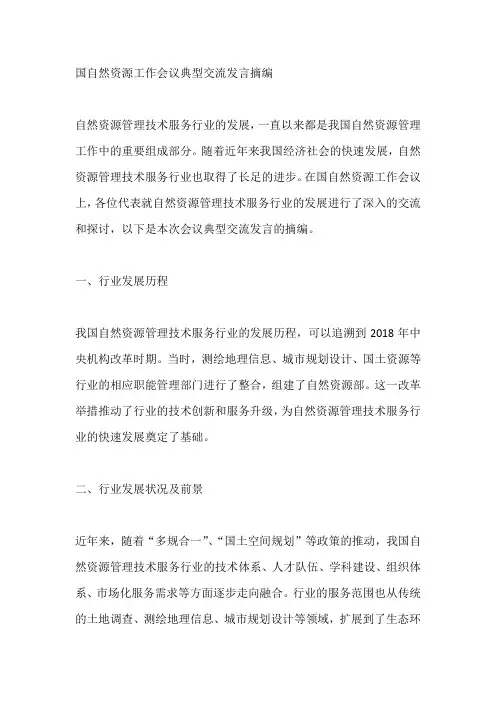 国自然资源工作会议典型交流发言摘编

自然资源管理技术服务行业的发展，一直以来都是我国自然资源管理工作中的重要组成部分。随着近年来我国经济社会的快速发展，自然资源管理技术服务行业也取得了长足的进步。在国自然资源工作会议上，各位代表就自然资源管理技术服务行业的发展进行了深入的交流和探讨，以下是本次会议典型交流发言的摘编。

一、行业发展历程

我国自然资源管理技术服务行业的发展历程，可以追溯到 2018 年中央机构改革时期。当时，测绘地理信息、城市规划设计、国土资源等行业的相应职能管理部门进行了整合，组建了自然资源部。这一改革举措推动了行业的技术创新和服务升级，为自然资源管理技术服务行业的快速发展奠定了基础。

二、行业发展状况及前景

近年来，随着“多规合一”、“国土空间规划”等政策的推动，我国自然资源管理技术服务行业的技术体系、人才队伍、学科建设、组织体系、市场化服务需求等方面逐步走向融合。行业的服务范围也从传统的土地调查、测绘地理信息、城市规划设计等领域，扩展到了生态环